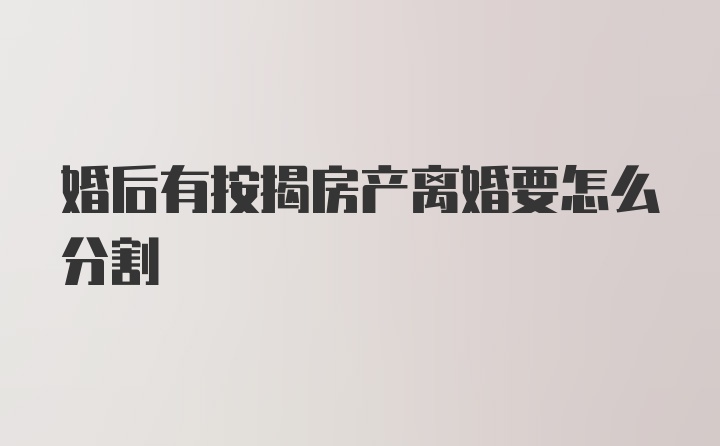 婚后有按揭房产离婚要怎么分割